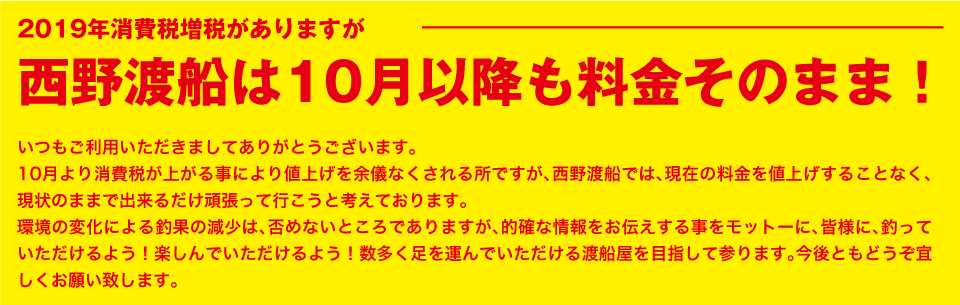 2019年消費税増税がありますが

西野渡船は10月以降も料金そのまま！

いつもご利用いただきましてありがとうございます。
10月より消費税が上がる事により値上げを余儀なくされる所ですが、西野渡船では、現在の料金を値上げすることなく、現状のままで出来るだけ頑張って行こうと考えております。
環境の変化による釣果の減少は、否めないところでありますが、的確な情報をお伝えする事をモットーに、皆様に、釣っていただけるよう！楽しんでいただけるよう！数多く足を運んでいただける渡船屋を目指して参ります。今後ともどうぞ宜しくお願い致します。